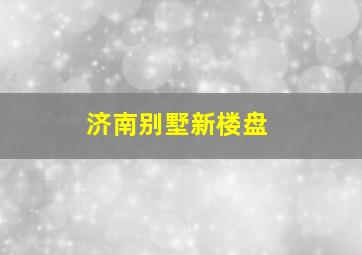 济南别墅新楼盘